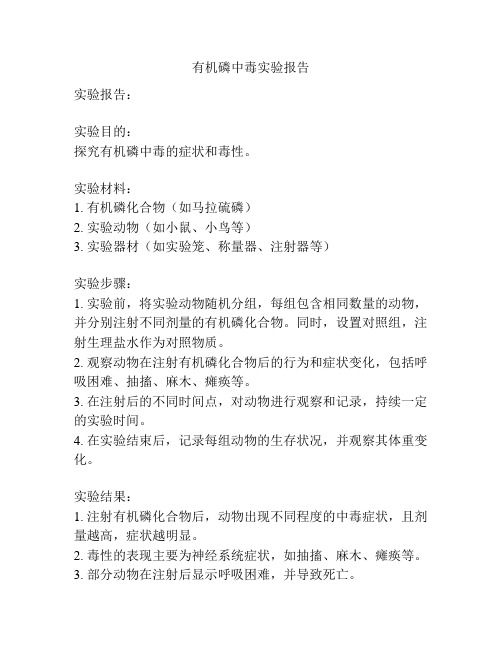 有机磷中毒实验报告

实验报告：

实验目的：
探究有机磷中毒的症状和毒性。

实验材料：
1. 有机磷化合物（如马拉硫磷）
2. 实验动物（如小鼠、小鸟等）
3. 实验器材（如实验笼、称量器、注射器等）

实验步骤：
1. 实验前，将实验动物随机分组，每组包含相同数量的动物，并分别注射不同剂量的有机磷化合物。同时，设置对照组，注射生理盐水作为对照物质。
2. 观察动物在注射有机磷化合物后的行为和症状变化，包括呼吸困难、抽搐、麻木、瘫痪等。
3. 在注射后的不同时间点，对动物进行观察和记录，持续一定的实验时间。
4. 在实验结束后，记录每组动物的生存状况，并观察其体重变化。

实验结果：
1. 注射有机磷化合物后，动物出现不同程度的中毒症状，且剂量越高，症状越明显。
2. 毒性的表现主要为神经系统症状，如抽搐、麻木、瘫痪等。
3. 部分动物在注射后显示呼吸困难，并导致死亡。